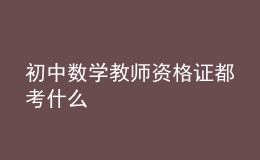 初中数学教师资格证都考什么